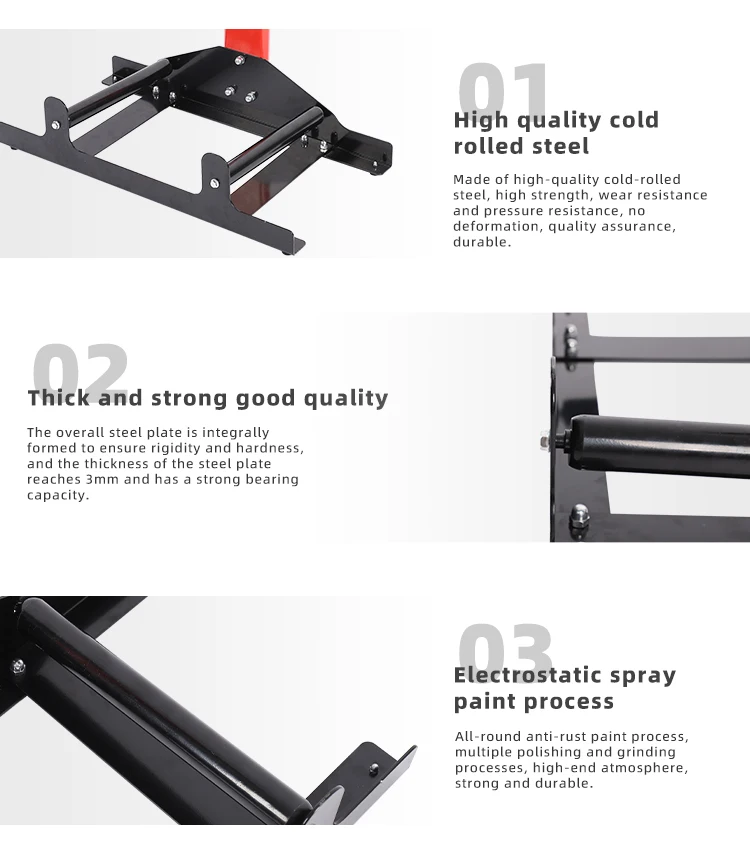 01

High quality cold rolled steel

Made of high-quality cold-rolled steel, high strength, wear resistance and pressure resistance, no deformation, quality assurance, durable.

02

Thick and strong good quality

The overall steel plate is integrally formed to ensure rigidity and hardness, and the thickness of the steel plate reaches 3mm and has a strong bearing capacity.

03

Electrostatic spray paint process

All-round anti-rust paint process, multiple polishing and grinding processes, high-end atmosphere, strong and durable.